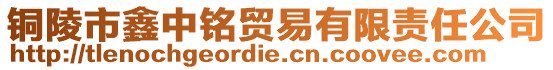 铜陵市鑫中铭贸易有限责任公司
http://tlenochgeordie.cn.coovee.com